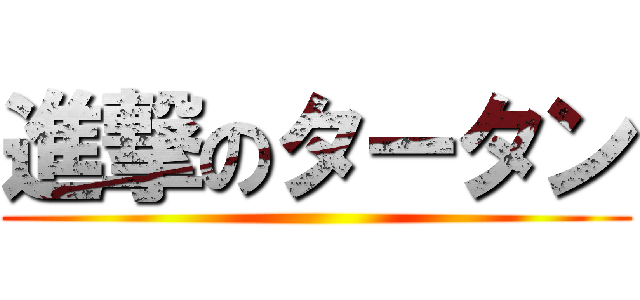 進撃のタータン